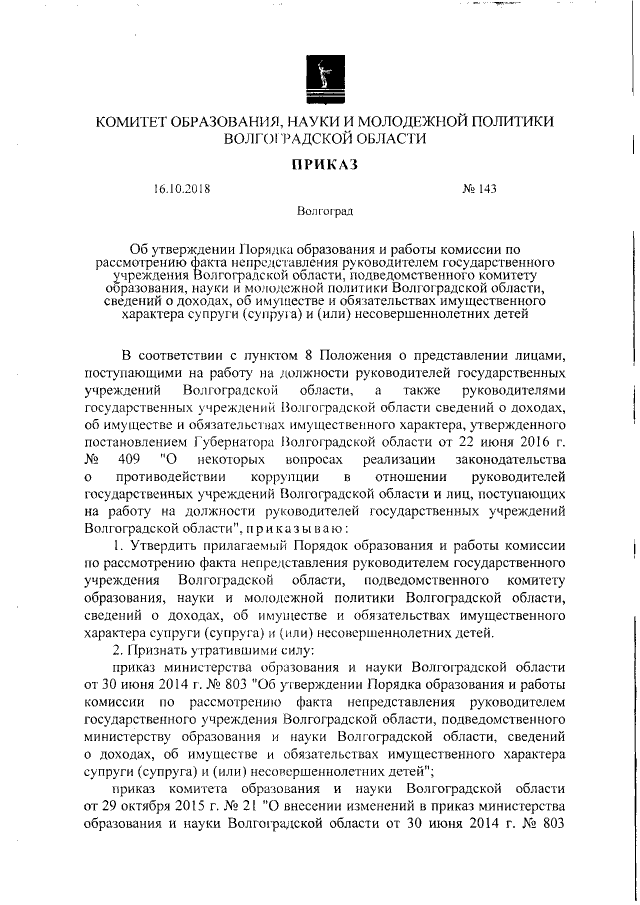 КОМИТЕТ ОБРАЗОВАНИЯ, НАУКИ И МОЛОДЕЖНОЙ ПОЛИТИКИ ВОЛГОГРАДСКОЙ ОБЛАСТИ

ПРИКАЗ

16.10.2018

№ 143

Волгоград

Об утверждении Порядка образования и работы комиссии по рассмотрению факта непредставления руководителем государственного учреждения Волгоградской области, подведомственного комитету образования, науки и молодежной политики Волгоградской области, сведений о доходах, об имуществе и обязательствах имущественного характера супруги (супруга) и (или) несовершеннолетних детей

В соответствии с пунктом 8 Положения о представлении лицами, поступающими на работу на должности руководителей государственных учреждений Волгоградской области, а также руководителями государственных учреждений Волгоградской области сведений о доходах, об имуществе и обязательствах имущественного характера, утвержденного постановлением Губернатора Волгоградской области от 22 июня 2016 г. № 409 "О некоторых вопросах реализации законодательства о противодействии коррупции в отношении руководителей государственных учреждений Волгоградской области и лиц, поступающих на работу на должности руководителей государственных учреждений Волгоградской области", приказываю:

1. Утвердить прилагаемый Порядок образования и работы комиссии по рассмотрению факта непредставления руководителем государственного учреждения Волгоградской области, подведомственного комитету образования, науки и молодежной политики Волгоградской области, сведений о доходах, об имуществе и обязательствах имущественного характера супруги (супруга) и (или) несовершеннолетних детей.

2. Признать утратившими силу:

приказ министерства образования и науки Волгоградской области от 30 июня 2014 г. № 803 "Об утверждении Порядка образования и работы комиссии по рассмотрению факта непредставления руководителем государственного учреждения Волгоградской области, подведомственного министерству образования и науки Волгоградской области, сведений о доходах, об имуществе и обязательствах имущественного характера супруги (супруга) и (или) несовершеннолетних детей";

приказ комитета образования и науки Волгоградской области от 29 октября 2015 г. № 21 "О внесении изменений в приказ министерства образования и науки Волгоградской области от 30 июня 2014 г. № 803